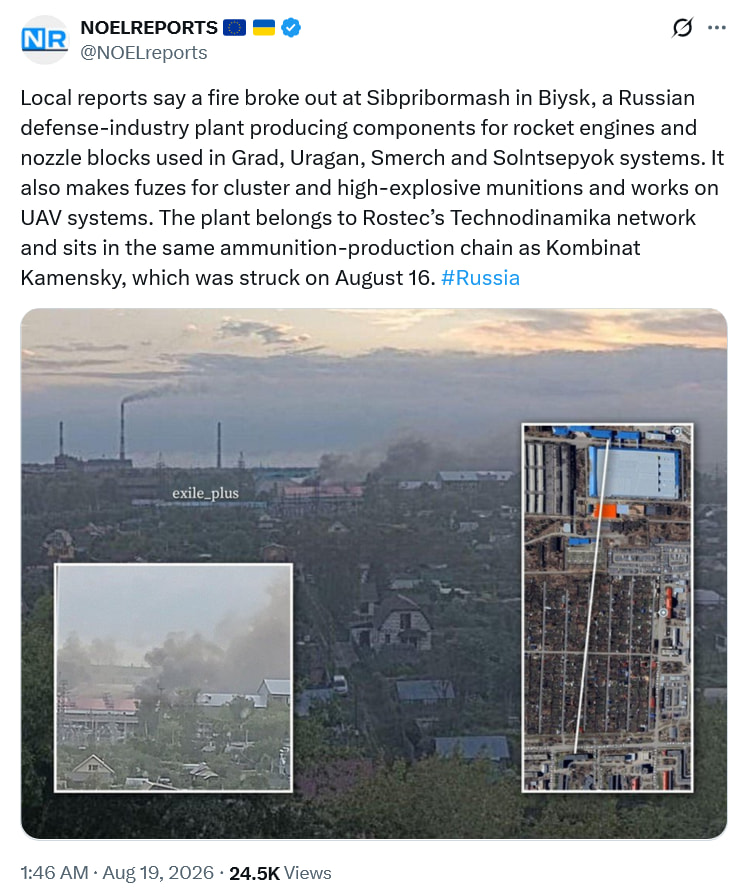 NR NOELREPORTS 🇪🇺 🇺🇦
@NOELreports

Local reports say a fire broke out at Sibpribormash in Biysk, a Russian defense-industry plant producing components for rocket engines and nozzle blocks used in Grad, Uragan, Smerch and Solntsepyok systems. It also makes fuzes for cluster and high-explosive munitions and works on UAV systems. The plant belongs to Rostec's Technodinamika network and sits in the same ammunition-production chain as Kombinat Kamensky, which was struck on August 16. #Russia

exile_plus

1:46 AM · Aug 19, 2026 · 24.5K Views